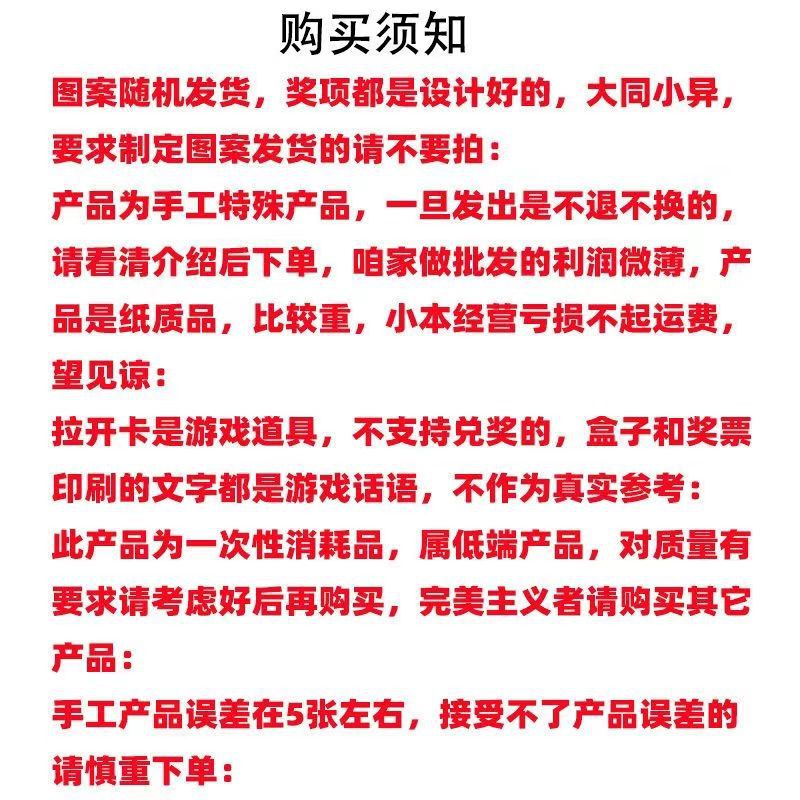 购买须知

图案随机发货，奖项都是设计好的，大同小异，要求制定图案发货的请不要拍：

产品为手工特殊产品，一旦发出是不退不换的，请看清介绍后下单，咱家做批发的利润微薄，产品是纸质品，比较重，小本经营亏损不起运费，望见谅：

拉开卡是游戏道具，不支持兑奖的，盒子和奖票印刷的文字都是游戏话语，不作为真实参考：

此产品为一次性消耗品，属低端产品，对质量有要求请考虑好后再购买，完美主义者请购买其它产品：

手工产品误差在5张左右，接受不了产品误差的请慎重下单：